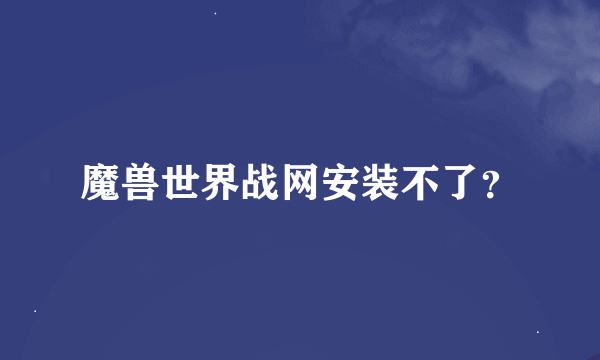 魔兽世界战网安装不了?